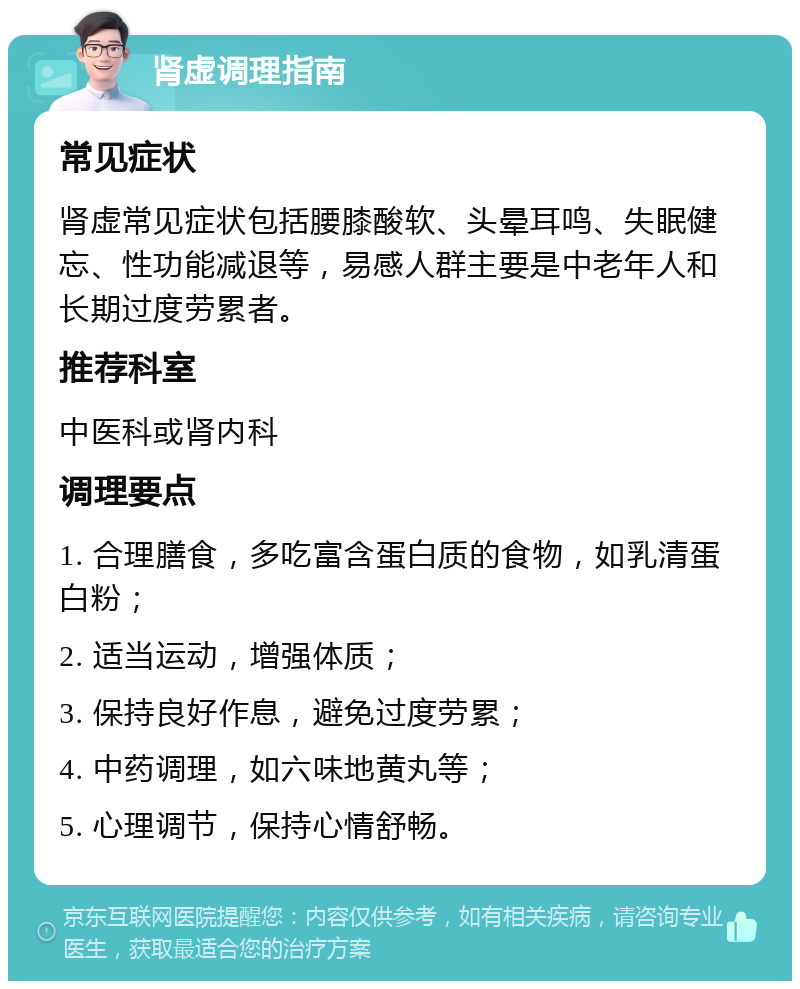 肾虚调理指南

常见症状

肾虚常见症状包括腰膝酸软、头晕耳鸣、失眠健忘、性功能减退等，易感人群主要是中老年人和长期过度劳累者。

推荐科室

中医科或肾内科

调理要点

1. 合理膳食，多吃富含蛋白质的食物，如乳清蛋白粉；

2. 适当运动，增强体质；

3. 保持良好作息，避免过度劳累；

4. 中药调理，如六味地黄丸等；

5. 心理调节，保持心情舒畅。

京东互联网医院提醒您：内容仅供参考，如有相关疾病，请咨询专业医生，获取最适合您的治疗方案